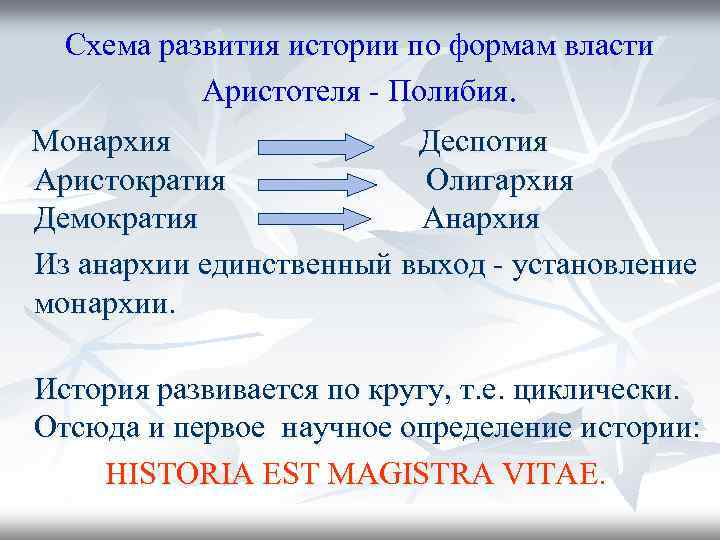 Схема развития истории по формам власти Аристотеля - Полибия.

Монархия → Деспотия
Аристократия → Олигархия
Демократия → Анархия

Из анархии единственный выход - установление монархии.

История развивается по кругу, т.е. циклически. Отсюда и первое научное определение истории:

HISTORIA EST MAGISTRA VITAE.